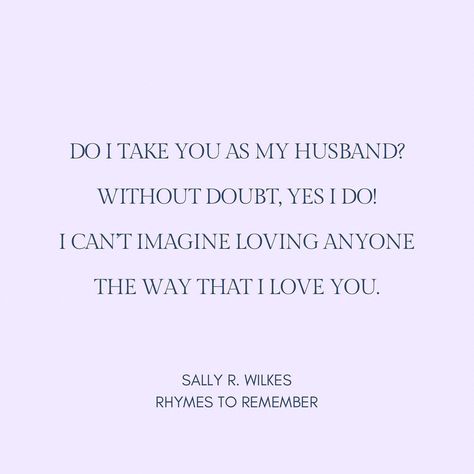 DO I TAKE YOU AS MY HUSBAND?
WITHOUT DOUBT, YES I DO!
I CAN'T IMAGINE LOVING ANYONE
THE WAY THAT I LOVE YOU.

SALLY R. WILKES
RHYMES TO REMEMBER